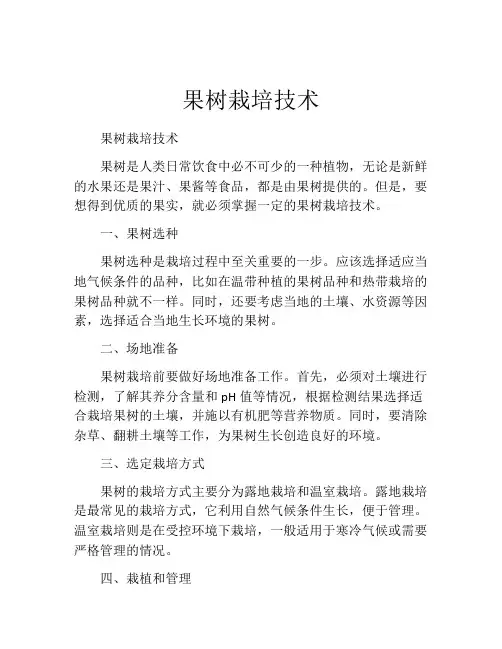 果树栽培技术

果树栽培技术

果树是人类日常饮食中必不可少的一种植物，无论是新鲜的水果还是果汁、果酱等食品，都是由果树提供的。但是，要想得到优质的果实，就必须掌握一定的果树栽培技术。

一、果树选种

果树选种是栽培过程中至关重要的一步。应该选择适应当地气候条件的品种，比如在温带种植的果树品种和热带栽培的果树品种就不一样。同时，还要考虑当地的土壤、水资源等因素，选择适合当地生长环境的果树。

二、场地准备

果树栽培前要做好场地准备工作。首先，必须对土壤进行检测，了解其养分含量和 pH 值等情况，根据检测结果选择适合栽培果树的土壤，并施以有机肥等营养物质。同时，要清除杂草、翻耕土壤等工作，为果树生长创造良好的环境。

三、选定栽培方式

果树的栽培方式主要分为露地栽培和温室栽培。露地栽培是最常见的栽培方式，它利用自然气候条件生长，便于管理。温室栽培则是在受控环境下栽培，一般适用于寒冷气候或需要严格管理的情况。

四、栽植和管理